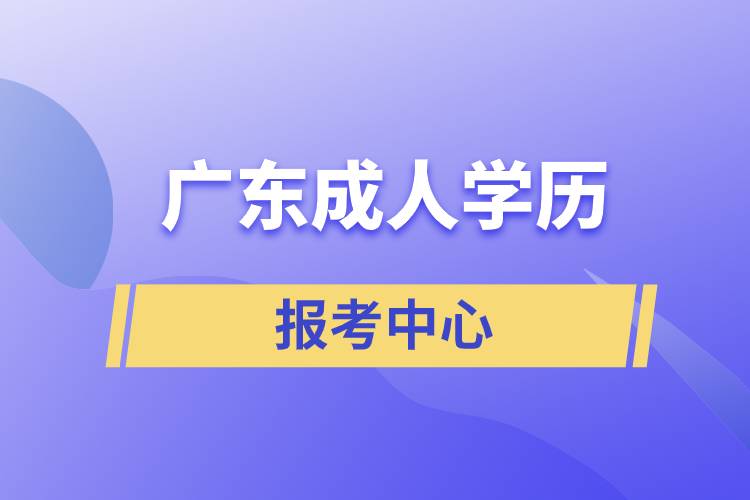 广东成人学历

报考中心